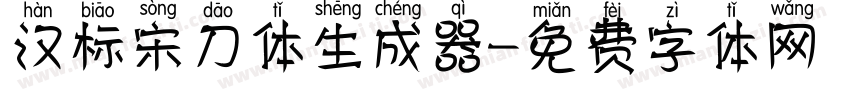 hàn biāo sòng dāo tǐ shēng chéng qì miǎn fèi zì tǐ wǎng
汉标宋刀体生成器-免费字体网